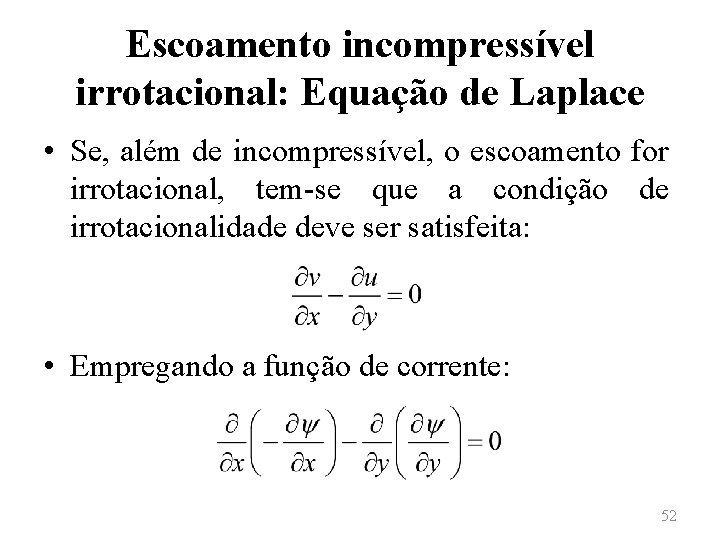 Escoamento incompressível irrotacional: Equação de Laplace

• Se, além de incompressível, o escoamento for irrotacional, tem-se que a condição de irrotacionalidade deve ser satisfeita:

$\frac{\partial v}{\partial x} - \frac{\partial u}{\partial y} = 0$

• Empregando a função de corrente:

$\frac{\partial}{\partial x}\left(-\frac{\partial \psi}{\partial x}\right) - \frac{\partial}{\partial y}\left(\frac{\partial \psi}{\partial y}\right) = 0$

52